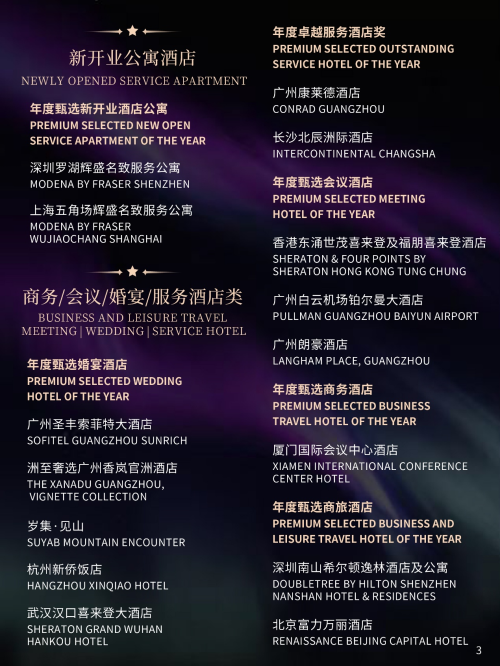 新开业公寓酒店
NEWLY OPENED SERVICE APARTMENT

年度甄选新开业酒店公寓
PREMIUM SELECTED NEW OPEN
SERVICE APARTMENT OF THE YEAR

深圳罗湖辉盛名致服务公寓
MODENA BY FRASER SHENZHEN

上海五角场辉盛名致服务公寓
MODENA BY FRASER
WUJIAOCHANG SHANGHAI

商务/会议/婚宴/服务酒店类
BUSINESS AND LEISURE TRAVEL
MEETING | WEDDING | SERVICE HOTEL

年度甄选婚宴酒店
PREMIUM SELECTED WEDDING
HOTEL OF THE YEAR

广州圣丰索菲特大酒店
SOFITEL GUANGZHOU SUNRICH

洲至奢选广州香岚官洲酒店
THE XANADU GUANGZHOU,
VIGNETTE COLLECTION

岁集·见山
SUYAB MOUNTAIN ENCOUNTER

杭州新侨饭店
HANGZHOU XINQIAO HOTEL

武汉汉口喜来登大酒店
SHERATON GRAND WUHAN
HANKOU HOTEL

年度卓越服务酒店奖
PREMIUM SELECTED OUTSTANDING
SERVICE HOTEL OF THE YEAR

广州康莱德酒店
CONRAD GUANGZHOU

长沙北辰洲际酒店
INTERCONTINENTAL CHANGSHA

年度甄选会议酒店
PREMIUM SELECTED MEETING
HOTEL OF THE YEAR

香港东涌世茂喜来登及福朋喜来登酒店
SHERATON & FOUR POINTS BY
SHERATON HONG KONG TUNG CHUNG

广州白云机场铂尔曼大酒店
PULLMAN GUANGZHOU BAIYUN AIRPORT

广州朗豪酒店
LANGHAM PLACE, GUANGZHOU

年度甄选商务酒店
PREMIUM SELECTED BUSINESS
TRAVEL HOTEL OF THE YEAR

厦门国际会议中心酒店
XIAMEN INTERNATIONAL CONFERENCE
CENTER HOTEL

年度甄选商旅酒店
PREMIUM SELECTED BUSINESS AND
LEISURE TRAVEL HOTEL OF THE YEAR

深圳南山希尔顿逸林酒店及公寓
DOUBLETREE BY HILTON SHENZHEN
NANSHAN HOTEL & RESIDENCES

北京富力万丽酒店
RENAISSANCE BEIJING CAPITAL HOTEL

3